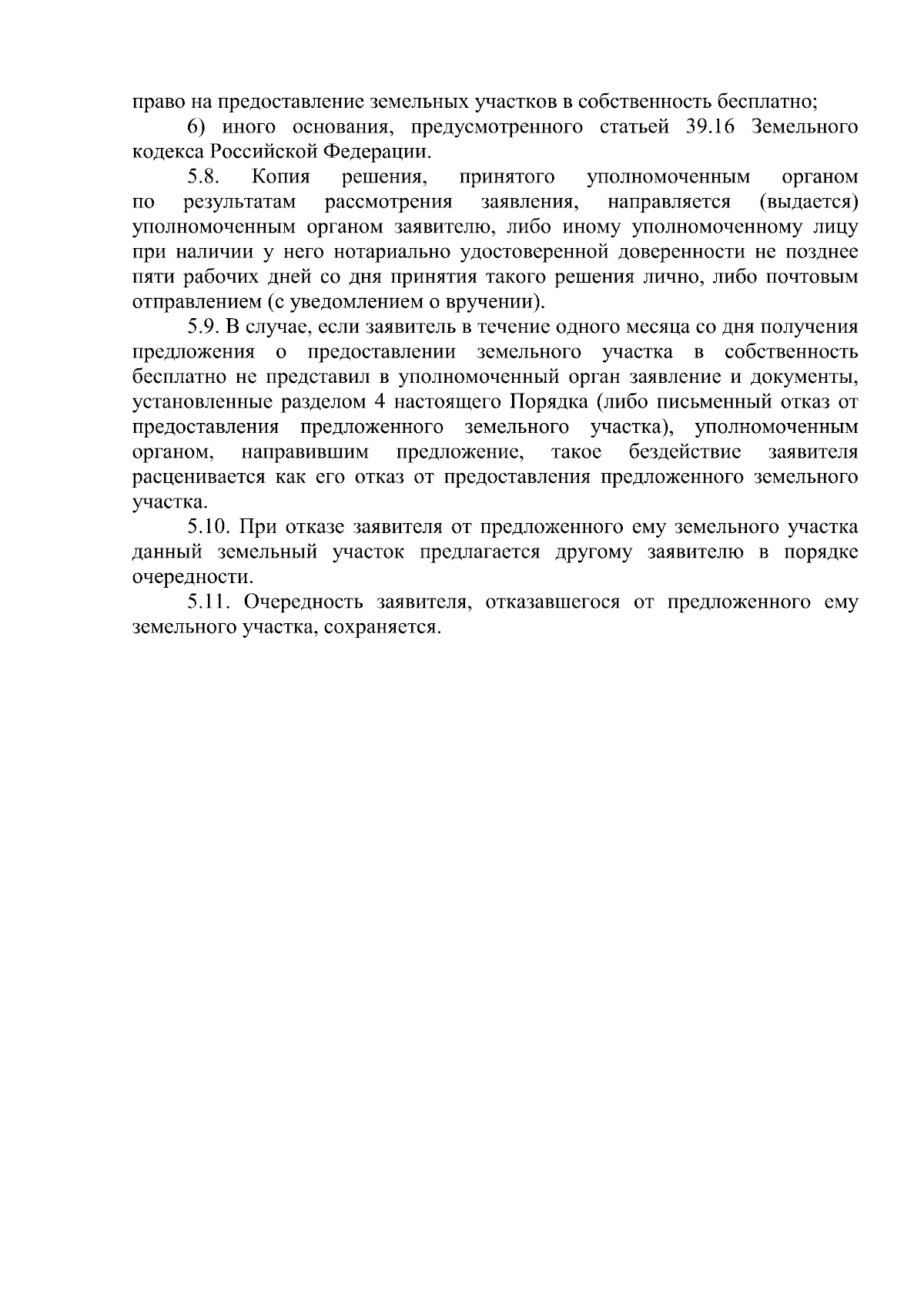 право на предоставление земельных участков в собственность бесплатно;

6) иного основания, предусмотренного статьей 39.16 Земельного кодекса Российской Федерации.

5.8. Копия решения, принятого уполномоченным органом по результатам рассмотрения заявления, направляется (выдается) уполномоченным органом заявителю, либо иному уполномоченному лицу при наличии у него нотариально удостоверенной доверенности не позднее пяти рабочих дней со дня принятия такого решения лично, либо почтовым отправлением (с уведомлением о вручении).

5.9. В случае, если заявитель в течение одного месяца со дня получения предложения о предоставлении земельного участка в собственность бесплатно не представил в уполномоченный орган заявление и документы, установленные разделом 4 настоящего Порядка (либо письменный отказ от предоставления предложенного земельного участка), уполномоченным органом, направившим предложение, такое бездействие заявителя расценивается как его отказ от предоставления предложенного земельного участка.

5.10. При отказе заявителя от предложенного ему земельного участка данный земельный участок предлагается другому заявителю в порядке очередности.

5.11. Очередность заявителя, отказавшегося от предложенного ему земельного участка, сохраняется.